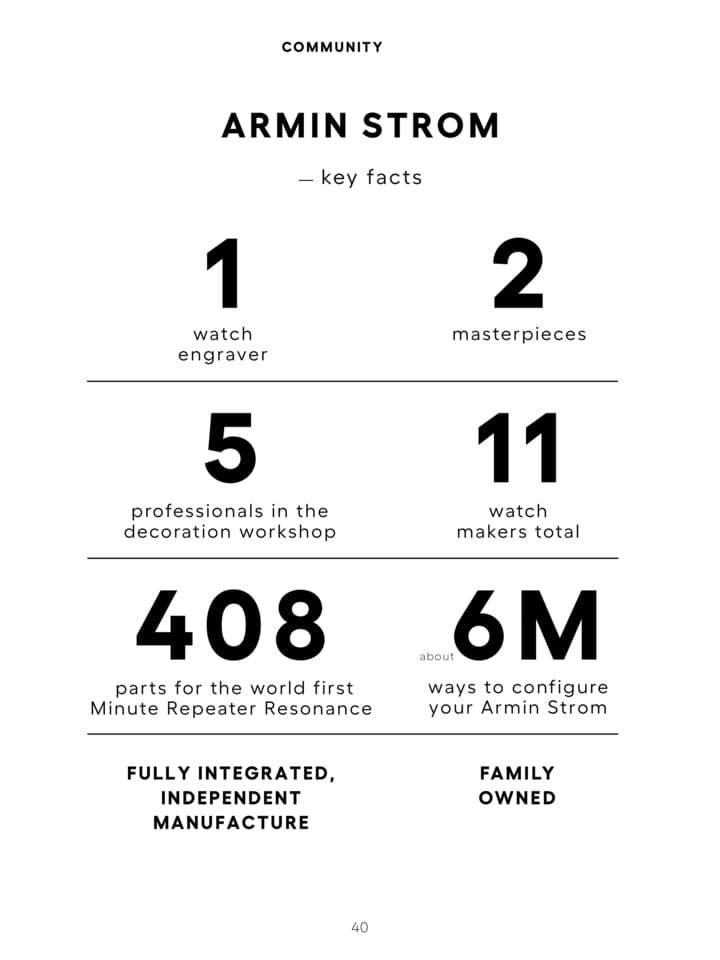 COMMUNITY

ARMIN STROM

— key facts

1
watch engraver

2
masterpieces

5
professionals in the decoration workshop

11
watch makers total

408
parts for the world first Minute Repeater Resonance

about 6M
ways to configure your Armin Strom

FULLY INTEGRATED, INDEPENDENT MANUFACTURE

FAMILY OWNED

40